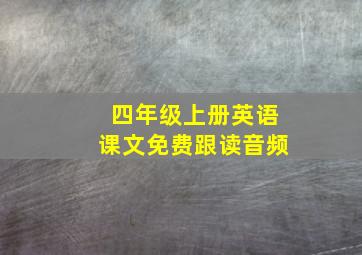 四年级上册英语
课文免费跟读音频